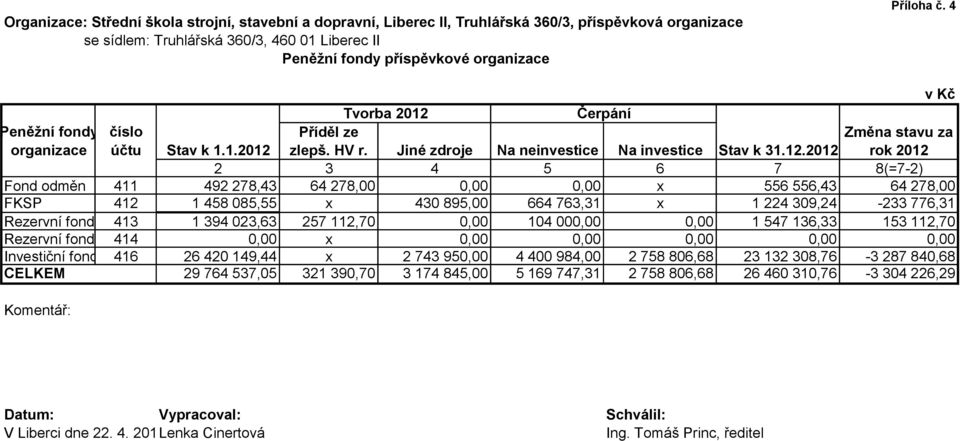 Příloha č. 4

Organizace: Střední škola strojní, stavební a dopravní, Liberec II, Truhlářská 360/3, příspěvková organizace
se sídlem: Truhlářská 360/3, 460 01 Liberec II

Peněžní fondy příspěvkové organizace

v Kč

| Peněžní fondy organizace | číslo účtu | Stav k 1.1.2012 | Tvorba 2012 Příděl ze zlepš. HV r. | Tvorba 2012 Jiné zdroje | Čerpání Na neinvestice | Čerpání Na investice | Stav k 31.12.2012 | Změna stavu za rok 2012 |
|---|---|---|---|---|---|---|---|---|
| | | 2 | 3 | 4 | 5 | 6 | 7 | 8(=7-2) |
| Fond odměn | 411 | 492 278,43 | 64 278,00 | 0,00 | 0,00 | x | 556 556,43 | 64 278,00 |
| FKSP | 412 | 1 458 085,55 | x | 430 895,00 | 664 763,31 | x | 1 224 309,24 | -233 776,31 |
| Rezervní fond | 413 | 1 394 023,63 | 257 112,70 | 0,00 | 104 000,00 | 0,00 | 1 547 136,33 | 153 112,70 |
| Rezervní fond | 414 | 0,00 | x | 0,00 | 0,00 | 0,00 | 0,00 | 0,00 |
| Investiční fond | 416 | 26 420 149,44 | x | 2 743 950,00 | 4 400 984,00 | 2 758 806,68 | 23 132 308,76 | -3 287 840,68 |
| CELKEM | | 29 764 537,05 | 321 390,70 | 3 174 845,00 | 5 169 747,31 | 2 758 806,68 | 26 460 310,76 | -3 304 226,29 |

Komentář:

Datum: V Liberci dne 22. 4. 201
Vypracoval: Lenka Cinertová
Schválil: Ing. Tomáš Princ, ředitel